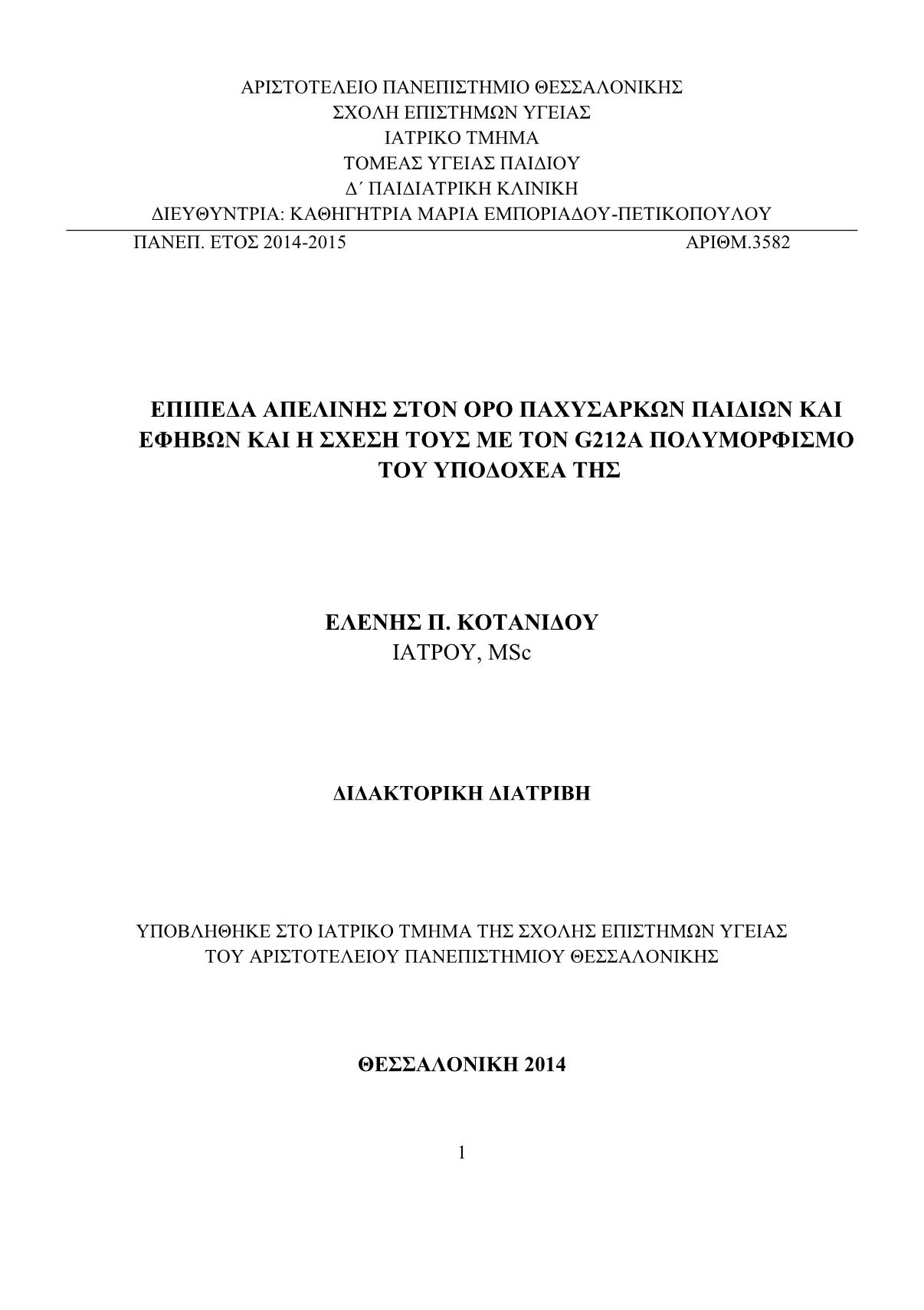 ΑΡΙΣΤΟΤΕΛΕΙΟ ΠΑΝΕΠΙΣΤΗΜΙΟ ΘΕΣΣΑΛΟΝΙΚΗΣ
ΣΧΟΛΗ ΕΠΙΣΤΗΜΩΝ ΥΓΕΙΑΣ
ΙΑΤΡΙΚΟ ΤΜΗΜΑ
ΤΟΜΕΑΣ ΥΓΕΙΑΣ ΠΑΙΔΙΟΥ
Δ΄ ΠΑΙΔΙΑΤΡΙΚΗ ΚΛΙΝΙΚΗ
ΔΙΕΥΘΥΝΤΡΙΑ: ΚΑΘΗΓΗΤΡΙΑ ΜΑΡΙΑ ΕΜΠΟΡΙΑΔΟΥ-ΠΕΤΙΚΟΠΟΥΛΟΥ

ΠΑΝΕΠ. ΕΤΟΣ 2014-2015

ΑΡΙΘΜ.3582

ΕΠΙΠΕΔΑ ΑΠΕΛΙΝΗΣ ΣΤΟΝ ΟΡΟ ΠΑΧΥΣΑΡΚΩΝ ΠΑΙΔΙΩΝ ΚΑΙ ΕΦΗΒΩΝ ΚΑΙ Η ΣΧΕΣΗ ΤΟΥΣ ΜΕ ΤΟΝ G212A ΠΟΛΥΜΟΡΦΙΣΜΟ ΤΟΥ ΥΠΟΔΟΧΕΑ ΤΗΣ

ΕΛΕΝΗΣ Π. ΚΟΤΑΝΙΔΟΥ
ΙΑΤΡΟΥ, MSc

ΔΙΔΑΚΤΟΡΙΚΗ ΔΙΑΤΡΙΒΗ

ΥΠΟΒΛΗΘΗΚΕ ΣΤΟ ΙΑΤΡΙΚΟ ΤΜΗΜΑ ΤΗΣ ΣΧΟΛΗΣ ΕΠΙΣΤΗΜΩΝ ΥΓΕΙΑΣ ΤΟΥ ΑΡΙΣΤΟΤΕΛΕΙΟΥ ΠΑΝΕΠΙΣΤΗΜΙΟΥ ΘΕΣΣΑΛΟΝΙΚΗΣ

ΘΕΣΣΑΛΟΝΙΚΗ 2014

1